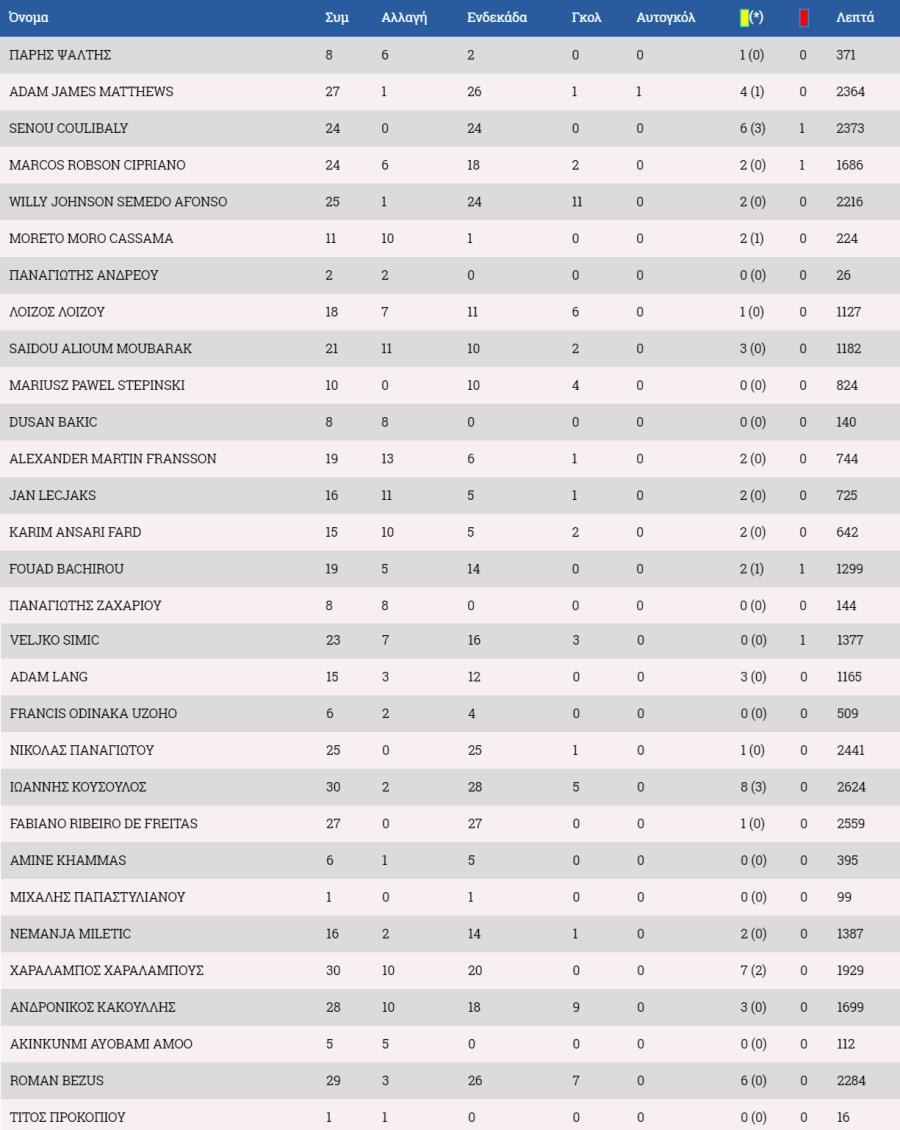 | Όνομα | Συμ | Αλλαγή | Ενδεκάδα | Γκολ | Αυτογκόλ | (*) | | Λεπτά |
|---|---|---|---|---|---|---|---|---|
| ΠΑΡΗΣ ΨΑΛΤΗΣ | 8 | 6 | 2 | 0 | 0 | 1 (0) | 0 | 371 |
| ADAM JAMES MATTHEWS | 27 | 1 | 26 | 1 | 1 | 4 (1) | 0 | 2364 |
| SENOU COULIBALY | 24 | 0 | 24 | 0 | 0 | 6 (3) | 1 | 2373 |
| MARCOS ROBSON CIPRIANO | 24 | 6 | 18 | 2 | 0 | 2 (0) | 1 | 1686 |
| WILLY JOHNSON SEMEDO AFONSO | 25 | 1 | 24 | 11 | 0 | 2 (0) | 0 | 2216 |
| MORETO MORO CASSAMA | 11 | 10 | 1 | 0 | 0 | 2 (1) | 0 | 224 |
| ΠΑΝΑΓΙΩΤΗΣ ΑΝΔΡΕΟΥ | 2 | 2 | 0 | 0 | 0 | 0 (0) | 0 | 26 |
| ΛΟΙΖΟΣ ΛΟΙΖΟΥ | 18 | 7 | 11 | 6 | 0 | 1 (0) | 0 | 1127 |
| SAIDOU ALIOUM MOUBARAK | 21 | 11 | 10 | 2 | 0 | 3 (0) | 0 | 1182 |
| MARIUSZ PAWEL STEPINSKI | 10 | 0 | 10 | 4 | 0 | 0 (0) | 0 | 824 |
| DUSAN BAKIC | 8 | 8 | 0 | 0 | 0 | 0 (0) | 0 | 140 |
| ALEXANDER MARTIN FRANSSON | 19 | 13 | 6 | 1 | 0 | 2 (0) | 0 | 744 |
| JAN LECJAKS | 16 | 11 | 5 | 1 | 0 | 2 (0) | 0 | 725 |
| KARIM ANSARI FARD | 15 | 10 | 5 | 2 | 0 | 2 (0) | 0 | 642 |
| FOUAD BACHIROU | 19 | 5 | 14 | 0 | 0 | 2 (1) | 1 | 1299 |
| ΠΑΝΑΓΙΩΤΗΣ ΖΑΧΑΡΙΟΥ | 8 | 8 | 0 | 0 | 0 | 0 (0) | 0 | 144 |
| VELJKO SIMIC | 23 | 7 | 16 | 3 | 0 | 0 (0) | 1 | 1377 |
| ADAM LANG | 15 | 3 | 12 | 0 | 0 | 3 (0) | 0 | 1165 |
| FRANCIS ODINAKA UZOHO | 6 | 2 | 4 | 0 | 0 | 0 (0) | 0 | 509 |
| ΝΙΚΟΛΑΣ ΠΑΝΑΓΙΩΤΟΥ | 25 | 0 | 25 | 1 | 0 | 1 (0) | 0 | 2441 |
| ΙΩΑΝΝΗΣ ΚΟΥΣΟΥΛΟΣ | 30 | 2 | 28 | 5 | 0 | 8 (3) | 0 | 2624 |
| FABIANO RIBEIRO DE FREITAS | 27 | 0 | 27 | 0 | 0 | 1 (0) | 0 | 2559 |
| AMINE KHAMMAS | 6 | 1 | 5 | 0 | 0 | 0 (0) | 0 | 395 |
| ΜΙΧΑΛΗΣ ΠΑΠΑΣΤΥΛΙΑΝΟΥ | 1 | 0 | 1 | 0 | 0 | 0 (0) | 0 | 99 |
| NEMANJA MILETIC | 16 | 2 | 14 | 1 | 0 | 2 (0) | 0 | 1387 |
| ΧΑΡΑΛΑΜΠΟΣ ΧΑΡΑΛΑΜΠΟΥΣ | 30 | 10 | 20 | 0 | 0 | 7 (2) | 0 | 1929 |
| ΑΝΔΡΟΝΙΚΟΣ ΚΑΚΟΥΛΛΗΣ | 28 | 10 | 18 | 9 | 0 | 3 (0) | 0 | 1699 |
| AKINKUNMI AYOBAMI AMOO | 5 | 5 | 0 | 0 | 0 | 0 (0) | 0 | 112 |
| ROMAN BEZUS | 29 | 3 | 26 | 7 | 0 | 6 (0) | 0 | 2284 |
| ΤΙΤΟΣ ΠΡΟΚΟΠΙΟΥ | 1 | 1 | 0 | 0 | 0 | 0 (0) | 0 | 16 |